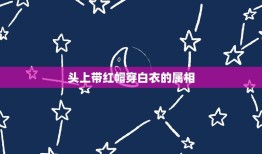 头上带红帽穿白衣的属相